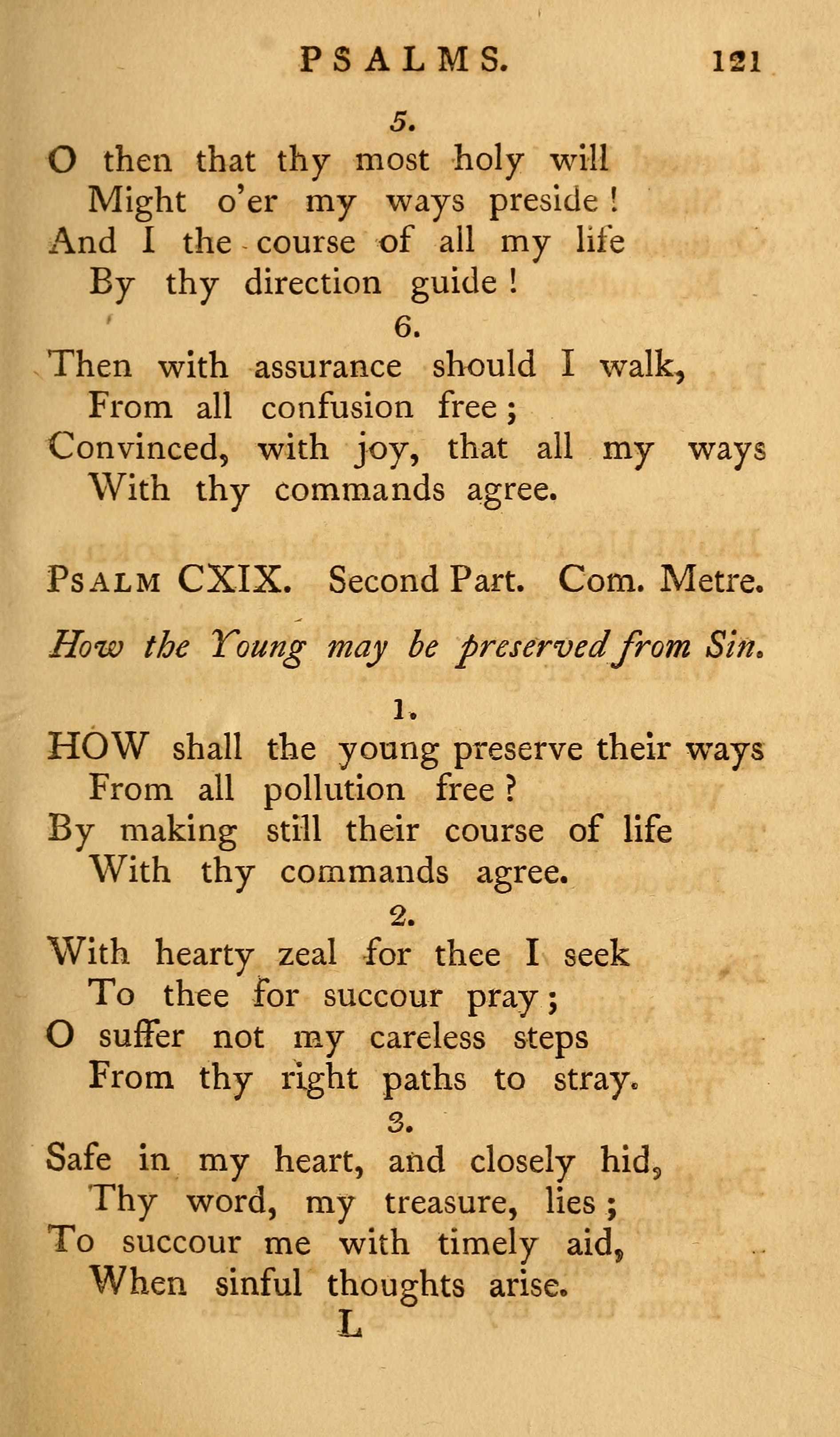 PSALMS. 121

5.

O then that thy most holy will
Might o'er my ways preside!
And I the course of all my life
By thy direction guide!

6.

Then with assurance should I walk,
From all confusion free;
Convinced, with joy, that all my ways
With thy commands agree.

PSALM CXIX. Second Part. Com. Metre.

How the Young may be preserved from Sin.

1.

HOW shall the young preserve their ways
From all pollution free?
By making still their course of life
With thy commands agree.

2.

With hearty zeal for thee I seek
To thee for succour pray;
O suffer not my careless steps
From thy right paths to stray.

3.

Safe in my heart, and closely hid,
Thy word, my treasure, lies;
To succour me with timely aid,
When sinful thoughts arise.

L